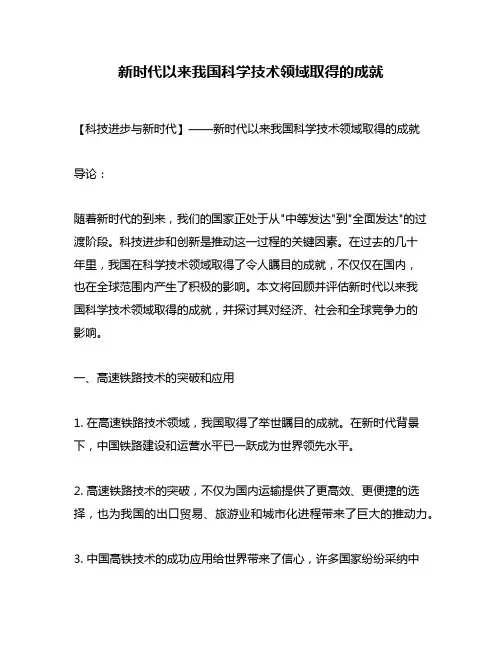 新时代以来我国科学技术领域取得的成就

【科技进步与新时代】——新时代以来我国科学技术领域取得的成就

导论：

随着新时代的到来，我们的国家正处于从"中等发达"到"全面发达"的过渡阶段。科技进步和创新是推动这一过程的关键因素。在过去的几十年里，我国在科学技术领域取得了令人瞩目的成就，不仅仅在国内，也在全球范围内产生了积极的影响。本文将回顾并评估新时代以来我国科学技术领域取得的成就，并探讨其对经济、社会和全球竞争力的影响。

一、高速铁路技术的突破和应用

1. 在高速铁路技术领域，我国取得了举世瞩目的成就。在新时代背景下，中国铁路建设和运营水平已一跃成为世界领先水平。

2. 高速铁路技术的突破，不仅为国内运输提供了更高效、更便捷的选择，也为我国的出口贸易、旅游业和城市化进程带来了巨大的推动力。

3. 中国高铁技术的成功应用给世界带来了信心，许多国家纷纷采纳中